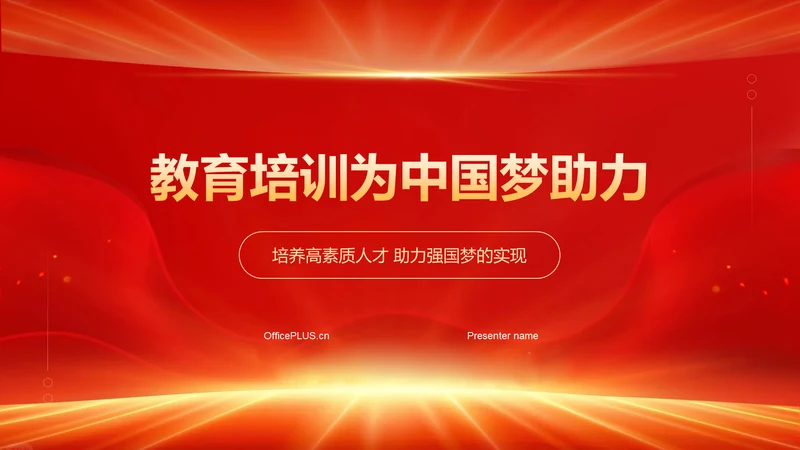 教育培训为中国梦助力

培养高素质人才 助力强国梦的实现

OfficePLUS.cn

Presenter name